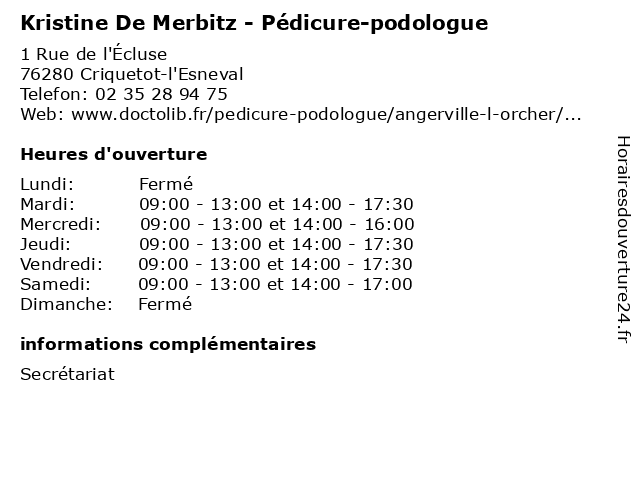 Kristine De Merbitz - Pédicure-podologue

1 Rue de l'Écluse
76280 Criquetot-l'Esneval
Telefon: 02 35 28 94 75
Web: www.doctolib.fr/pedicure-podologue/angerville-l-orcher/...

Heures d'ouverture

| | |
|---|---|
| Lundi: | Fermé |
| Mardi: | 09:00 - 13:00 et 14:00 - 17:30 |
| Mercredi: | 09:00 - 13:00 et 14:00 - 16:00 |
| Jeudi: | 09:00 - 13:00 et 14:00 - 17:30 |
| Vendredi: | 09:00 - 13:00 et 14:00 - 17:30 |
| Samedi: | 09:00 - 13:00 et 14:00 - 17:00 |
| Dimanche: | Fermé |

informations complémentaires

Secrétariat

Horairesdouverture24.fr